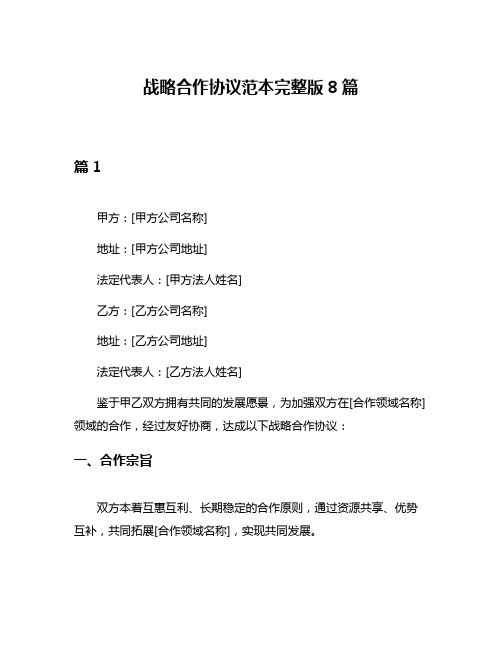 战略合作协议范本完整版 8 篇

篇 1

甲方：[甲方公司名称]

地址：[甲方公司地址]

法定代表人：[甲方法人姓名]

乙方：[乙方公司名称]

地址：[乙方公司地址]

法定代表人：[乙方法人姓名]

鉴于甲乙双方拥有共同的发展愿景，为加强双方在[合作领域名称]领域的合作，经过友好协商，达成以下战略合作协议：

一、合作宗旨

双方本着互惠互利、长期稳定的合作原则，通过资源共享、优势互补，共同拓展[合作领域名称]，实现共同发展。